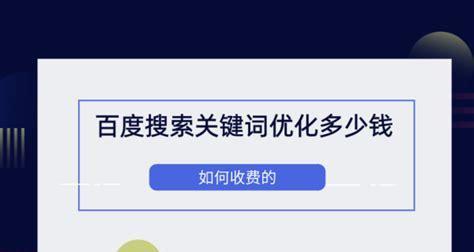 百度搜索关键词优化多少钱

如何收费的